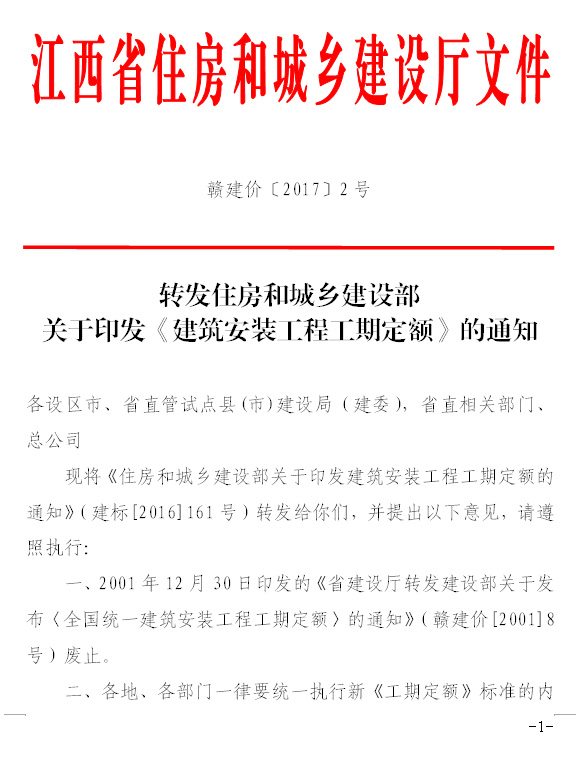 江西省住房和城乡建设厅文件

赣建价〔2017〕2号

转发住房和城乡建设部
关于印发《建筑安装工程工期定额》的通知

各设区市、省直管试点县(市)建设局（建委），省直相关部门、总公司

现将《住房和城乡建设部关于印发建筑安装工程工期定额的通知》（建标[2016]161号）转发给你们，并提出以下意见，请遵照执行:

一、2001年12月30日印发的《省建设厅转发建设部关于发布〈全国统一建筑安装工程工期定额〉的通知》（赣建价[2001]8号）废止。

二、各地、各部门一律要统一执行新《工期定额》标准的内

-1-